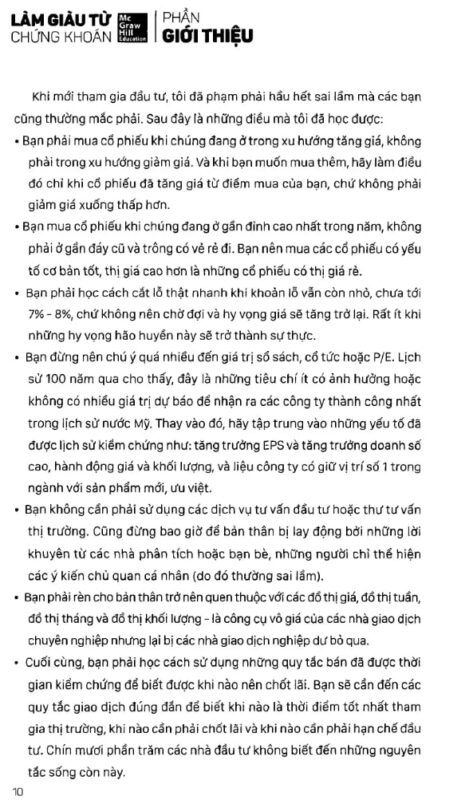 LÀM GIÀU TỪ CHỨNG KHOÁN Mc Graw Hill Education | PHẦN GIỚI THIỆU

Khi mới tham gia đầu tư, tôi đã phạm phải hầu hết sai lầm mà các bạn cũng thường mắc phải. Sau đây là những điều mà tôi đã học được:

• Bạn phải mua cổ phiếu khi chúng đang ở trong xu hướng tăng giá, không phải trong xu hướng giảm giá. Và khi bạn muốn mua thêm, hãy làm điều đó chỉ khi cổ phiếu đã tăng giá từ điểm mua của bạn, chứ không phải giảm giá xuống thấp hơn.

• Bạn mua cổ phiếu khi chúng đang ở gần đỉnh cao nhất trong năm, không phải ở gần đáy cũ và trông có vẻ rẻ đi. Bạn nên mua các cổ phiếu có yếu tố cơ bản tốt, thị giá cao hơn là những cổ phiếu có thị giá rẻ.

• Bạn phải học cách cắt lỗ thật nhanh khi khoản lỗ vẫn còn nhỏ, chưa tới 7% - 8%, chứ không nên chờ đợi và hy vọng giá sẽ tăng trở lại. Rất ít khi những hy vọng hão huyền này sẽ trở thành sự thực.

• Bạn đừng nên chú ý quá nhiều đến giá trị sổ sách, cổ tức hoặc P/E. Lịch sử 100 năm qua cho thấy, đây là những tiêu chí ít có ảnh hưởng hoặc không có nhiều giá trị dự báo để nhận ra các công ty thành công nhất trong lịch sử nước Mỹ. Thay vào đó, hãy tập trung vào những yếu tố đã được lịch sử kiểm chứng như: tăng trưởng EPS và tăng trưởng doanh số cao, hành động giá và khối lượng, và liệu công ty có giữ vị trí số 1 trong ngành với sản phẩm mới, ưu việt.

• Bạn không cần phải sử dụng các dịch vụ tư vấn đầu tư hoặc thư tư vấn thị trường. Cũng đừng bao giờ để bản thân bị lay động bởi những lời khuyên từ các nhà phân tích hoặc bạn bè, những người chỉ thể hiện các ý kiến chủ quan cá nhân (do đó thường sai lầm).

• Bạn phải rèn cho bản thân trở nên quen thuộc với các đồ thị giá, đồ thị tuần, đồ thị tháng và đồ thị khối lượng - là công cụ vô giá của các nhà giao dịch chuyên nghiệp nhưng lại bị các nhà giao dịch nghiệp dư bỏ qua.

• Cuối cùng, bạn phải học cách sử dụng những quy tắc bán đã được thời gian kiểm chứng để biết được khi nào nên chốt lãi. Bạn sẽ cần đến các quy tắc giao dịch đúng đắn để biết khi nào là thời điểm tốt nhất tham gia thị trường, khi nào cần phải chốt lãi và khi nào cần phải hạn chế đầu tư. Chín mươi phần trăm các nhà đầu tư không biết đến những nguyên tắc sống còn này.

10